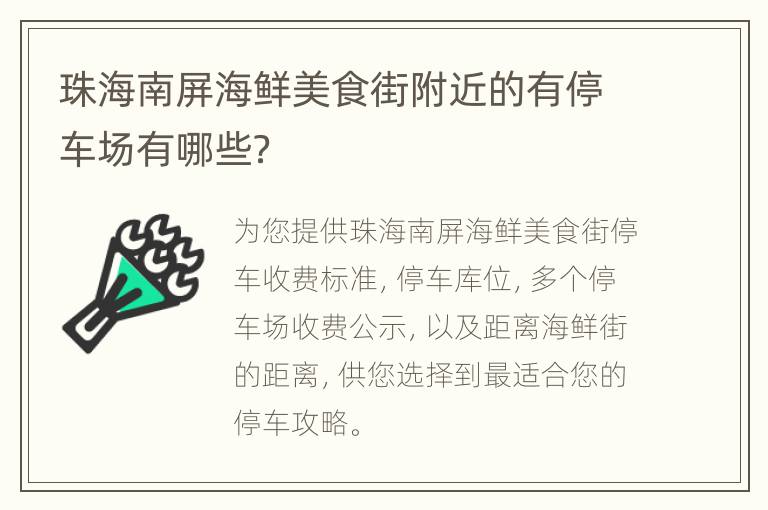 珠海南屏海鲜美食街附近的有停车场有哪些?

为您提供珠海南屏海鲜美食街停车收费标准, 停车库位, 多个停车场收费公示, 以及距离海鲜街的距离, 供您选择到最适合您的停车攻略。